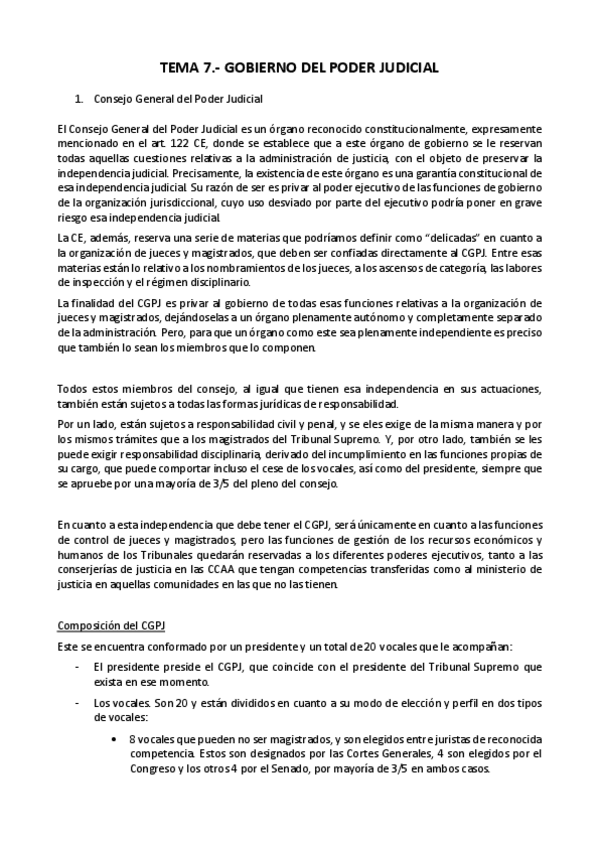 TEMA 7.- GOBIERNO DEL PODER JUDICIAL

1. Consejo General del Poder Judicial

El Consejo General del Poder Judicial es un órgano reconocido constitucionalmente, expresamente mencionado en el art. 122 CE, donde se establece que a este órgano de gobierno se le reservan todas aquellas cuestiones relativas a la administración de justicia, con el objeto de preservar la independencia judicial. Precisamente, la existencia de este órgano es una garantía constitucional de esa independencia judicial. Su razón de ser es privar al poder ejecutivo de las funciones de gobierno de la organización jurisdiccional, cuyo uso desviado por parte del ejecutivo podría poner en grave riesgo esa independencia judicial.

La CE, además, reserva una serie de materias que podríamos definir como "delicadas" en cuanto a la organización de jueces y magistrados, que deben ser confiadas directamente al CGPJ. Entre esas materias están lo relativo a los nombramientos de los jueces, a los ascensos de categoría, las labores de inspección y el régimen disciplinario.

La finalidad del CGPJ es privar al gobierno de todas esas funciones relativas a la organización de jueces y magistrados, dejándoselas a un órgano plenamente autónomo y completamente separado de la administración. Pero, para que un órgano como este sea plenamente independiente es preciso que también lo sean los miembros que lo componen.

Todos estos miembros del consejo, al igual que tienen esa independencia en sus actuaciones, también están sujetos a todas las formas jurídicas de responsabilidad.

Por un lado, están sujetos a responsabilidad civil y penal, y se eles exige de la misma manera y por los mismos trámites que a los magistrados del Tribunal Supremo. Y, por otro lado, también se les puede exigir responsabilidad disciplinaria, derivado del incumplimiento en las funciones propias de su cargo, que puede comportar incluso el cese de los vocales, así como del presidente, siempre que se apruebe por una mayoría de 3/5 del pleno del consejo.

En cuanto a esta independencia que debe tener el CGPJ, será únicamente en cuanto a las funciones de control de jueces y magistrados, pero las funciones de gestión de los recursos económicos y humanos de los Tribunales quedarán reservadas a los diferentes poderes ejecutivos, tanto a las conserjerías de justicia en las CCAA que tengan competencias transferidas como al ministerio de justicia en aquellas comunidades en las que no las tienen.

Composición del CGPJ

Este se encuentra conformado por un presidente y un total de 20 vocales que le acompañan:

- El presidente preside el CGPJ, que coincide con el presidente del Tribunal Supremo que exista en ese momento.

- Los vocales. Son 20 y están divididos en cuanto a su modo de elección y perfil en dos tipos de vocales:

• 8 vocales que pueden no ser magistrados, y son elegidos entre juristas de reconocida competencia. Estos son designados por las Cortes Generales, 4 son elegidos por el Congreso y los otros 4 por el Senado, por mayoría de 3/5 en ambos casos.